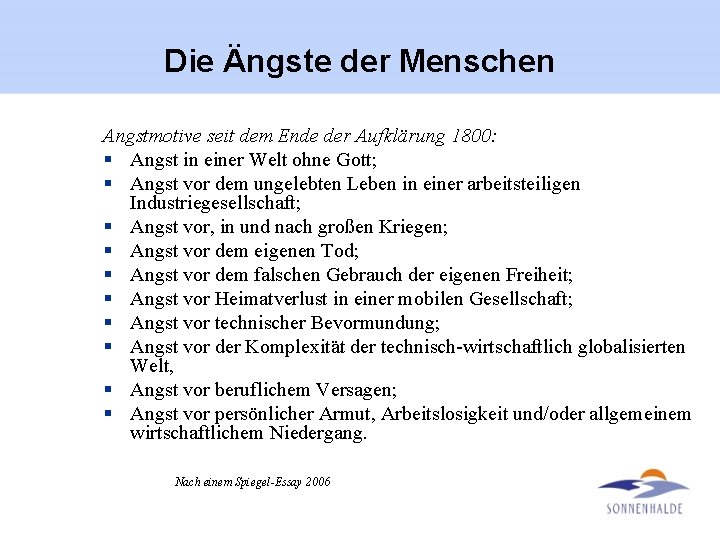 Die Ängste der Menschen

Angstmotive seit dem Ende der Aufklärung 1800:

- Angst in einer Welt ohne Gott;
- Angst vor dem ungelebten Leben in einer arbeitsteiligen Industriegesellschaft;
- Angst vor, in und nach großen Kriegen;
- Angst vor dem eigenen Tod;
- Angst vor dem falschen Gebrauch der eigenen Freiheit;
- Angst vor Heimatverlust in einer mobilen Gesellschaft;
- Angst vor technischer Bevormundung;
- Angst vor der Komplexität der technisch-wirtschaftlich globalisierten Welt,
- Angst vor beruflichem Versagen;
- Angst vor persönlicher Armut, Arbeitslosigkeit und/oder allgemeinem wirtschaftlichem Niedergang.

Nach einem Spiegel-Essay 2006

SONNENHALDE